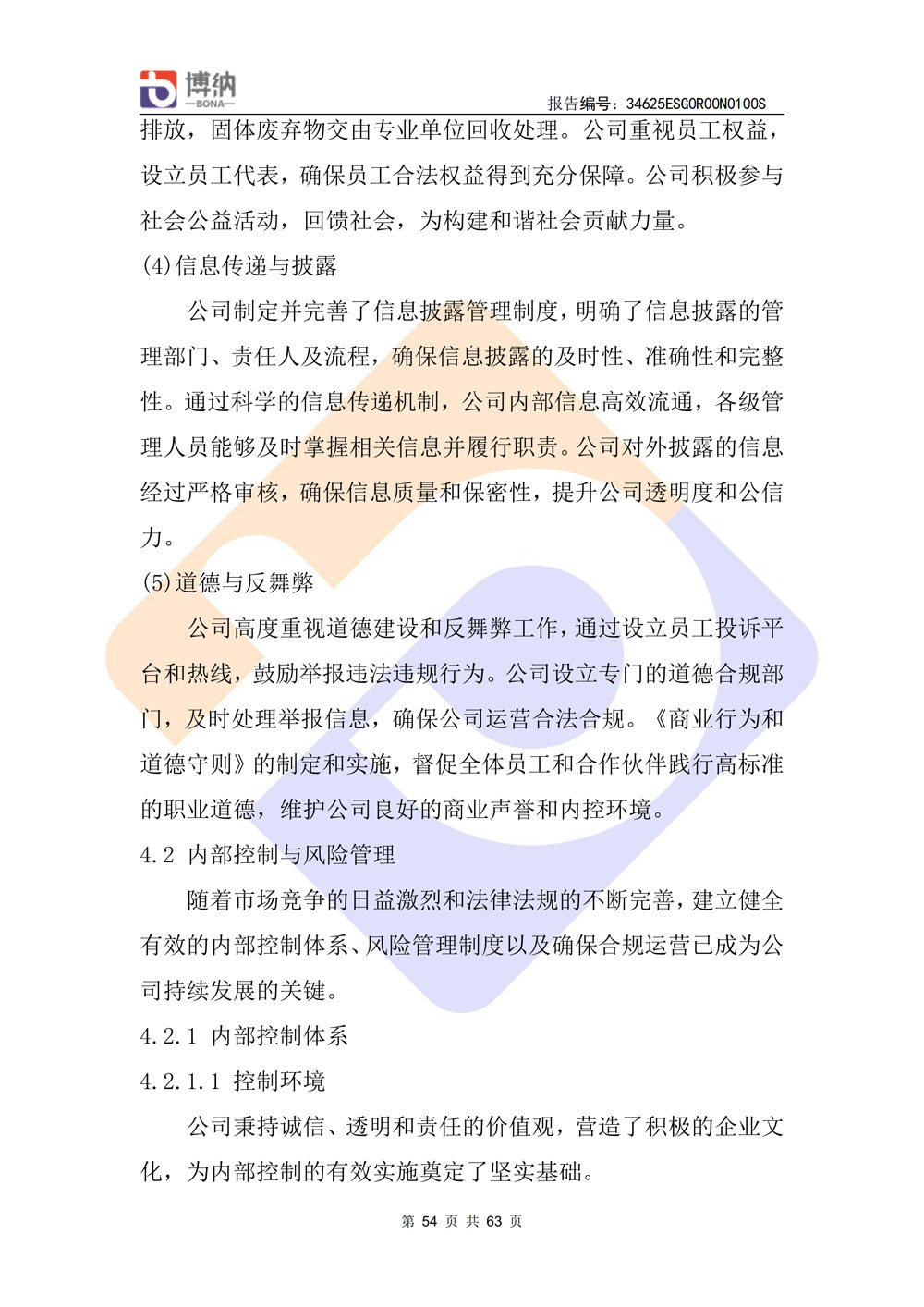 博纳
—BONA—

报告编号：34625ESG0R00N0100S

排放，固体废弃物交由专业单位回收处理。公司重视员工权益，设立员工代表，确保员工合法权益得到充分保障。公司积极参与社会公益活动，回馈社会，为构建和谐社会贡献力量。

(4)信息传递与披露

公司制定并完善了信息披露管理制度，明确了信息披露的管理部门、责任人及流程，确保信息披露的及时性、准确性和完整性。通过科学的信息传递机制，公司内部信息高效流通，各级管理人员能够及时掌握相关信息并履行职责。公司对外披露的信息经过严格审核，确保信息质量和保密性，提升公司透明度和公信力。

(5)道德与反舞弊

公司高度重视道德建设和反舞弊工作，通过设立员工投诉平台和热线，鼓励举报违法违规行为。公司设立专门的道德合规部门，及时处理举报信息，确保公司运营合法合规。《商业行为和道德守则》的制定和实施，督促全体员工和合作伙伴践行高标准的职业道德，维护公司良好的商业声誉和内控环境。

4.2 内部控制与风险管理

随着市场竞争的日益激烈和法律法规的不断完善，建立健全有效的内部控制体系、风险管理制度以及确保合规运营已成为公司持续发展的关键。

4.2.1 内部控制体系

4.2.1.1 控制环境

公司秉持诚信、透明和责任的价值观，营造了积极的企业文化，为内部控制的有效实施奠定了坚实基础。

第 54 页 共 63 页